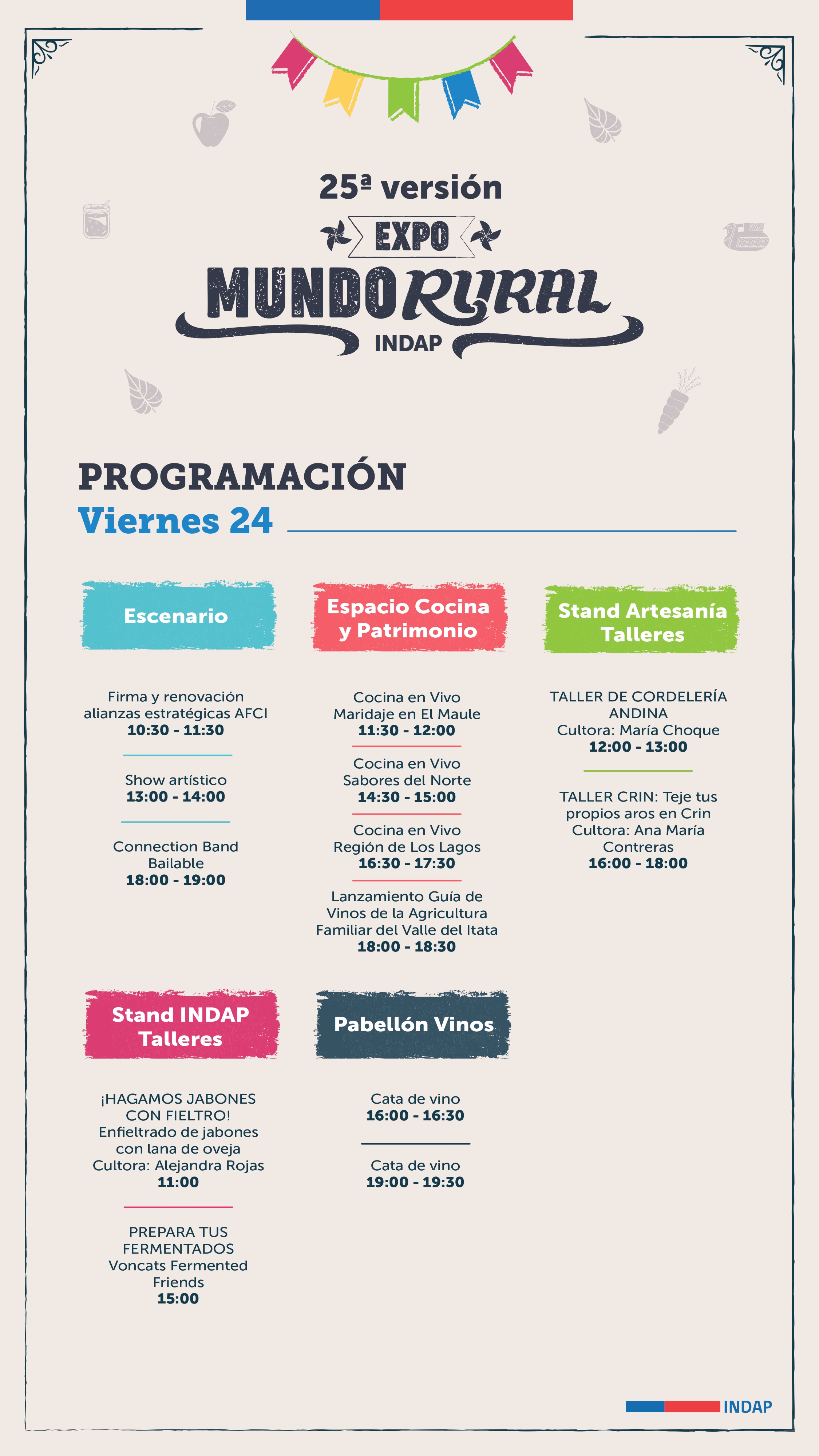 25ª versión

EXPO
MUNDO RURAL
INDAP

PROGRAMACIÓN
Viernes 24

Escenario

Firma y renovación alianzas estratégicas AFCI
10:30 - 11:30

Show artístico
13:00 - 14:00

Connection Band
Bailable
18:00 - 19:00

Espacio Cocina y Patrimonio

Cocina en Vivo
Maridaje en El Maule
11:30 - 12:00

Cocina en Vivo
Sabores del Norte
14:30 - 15:00

Cocina en Vivo
Región de Los Lagos
16:30 - 17:30

Lanzamiento Guía de Vinos de la Agricultura Familiar del Valle del Itata
18:00 - 18:30

Stand Artesanía Talleres

TALLER DE CORDELERÍA ANDINA
Cultora: María Choque
12:00 - 13:00

TALLER CRIN: Teje tus propios aros en Crin
Cultora: Ana María Contreras
16:00 - 18:00

Stand INDAP Talleres

¡HAGAMOS JABONES CON FIELTRO!
Enfieltrado de jabones con lana de oveja
Cultora: Alejandra Rojas
11:00

PREPARA TUS FERMENTADOS
Voncats Fermented Friends
15:00

Pabellón Vinos

Cata de vino
16:00 - 16:30

Cata de vino
19:00 - 19:30

INDAP